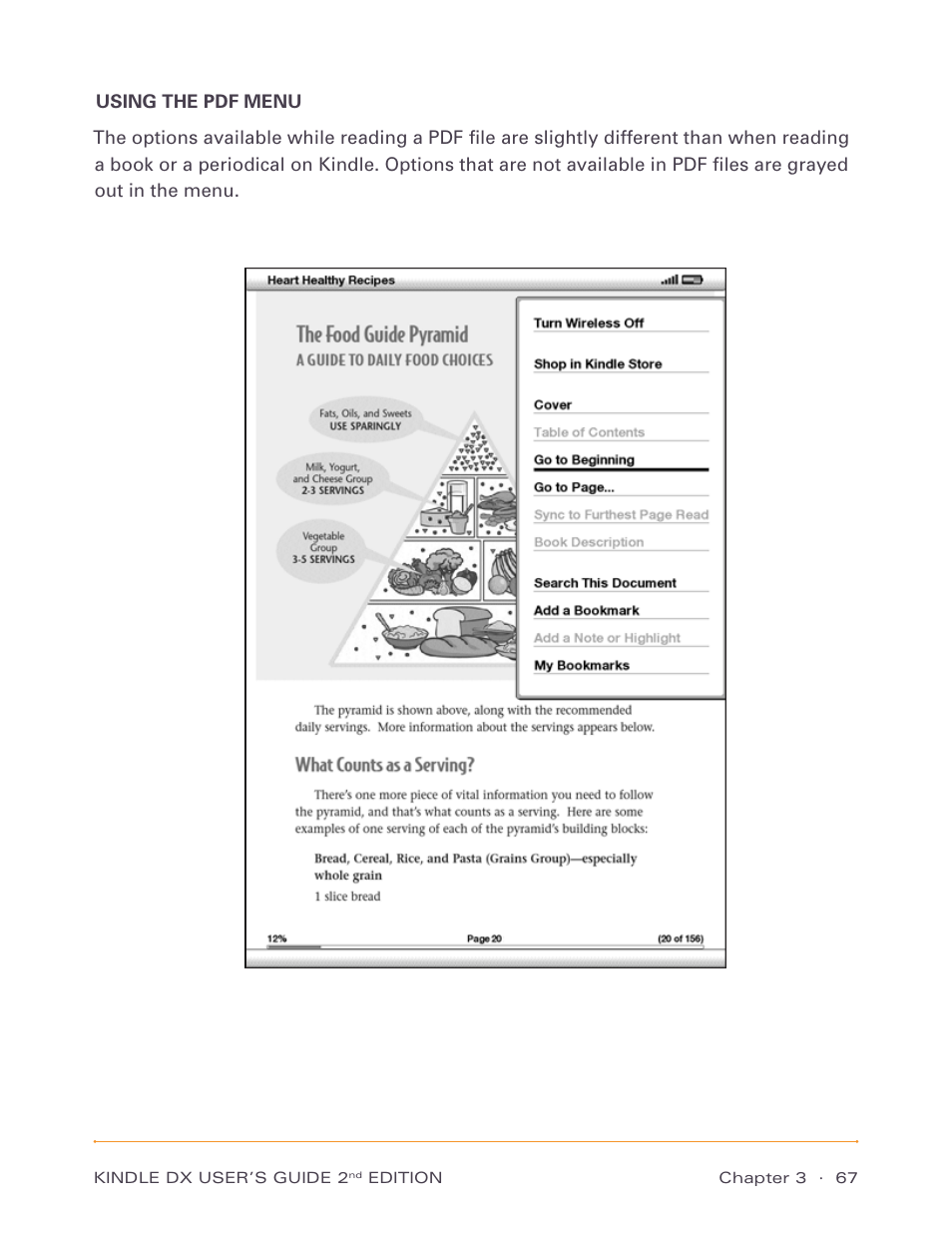 USING THE PDF MENU

The options available while reading a PDF file are slightly different than when reading a book or a periodical on Kindle. Options that are not available in PDF files are grayed out in the menu.

Heart Healthy Recipes

The Food Guide Pyramid
A GUIDE TO DAILY FOOD CHOICES

Fats, Oils, and Sweets
USE SPARINGLY

Milk, Yogurt, and Cheese Group
2-3 SERVINGS

Vegetable Group
3-5 SERVINGS

Turn Wireless Off
Shop in Kindle Store
Cover
Table of Contents
Go to Beginning
Go to Page...
Sync to Furthest Page Read
Book Description
Search This Document
Add a Bookmark
Add a Note or Highlight
My Bookmarks

The pyramid is shown above, along with the recommended daily servings. More information about the servings appears below.

What Counts as a Serving?

There's one more piece of vital information you need to follow the pyramid, and that's what counts as a serving. Here are some examples of one serving of each of the pyramid's building blocks:

Bread, Cereal, Rice, and Pasta (Grains Group)—especially whole grain

1 slice bread

12%
Page 20
(20 of 156)

KINDLE DX USER'S GUIDE 2$^{nd}$ EDITION
Chapter 3 · 67